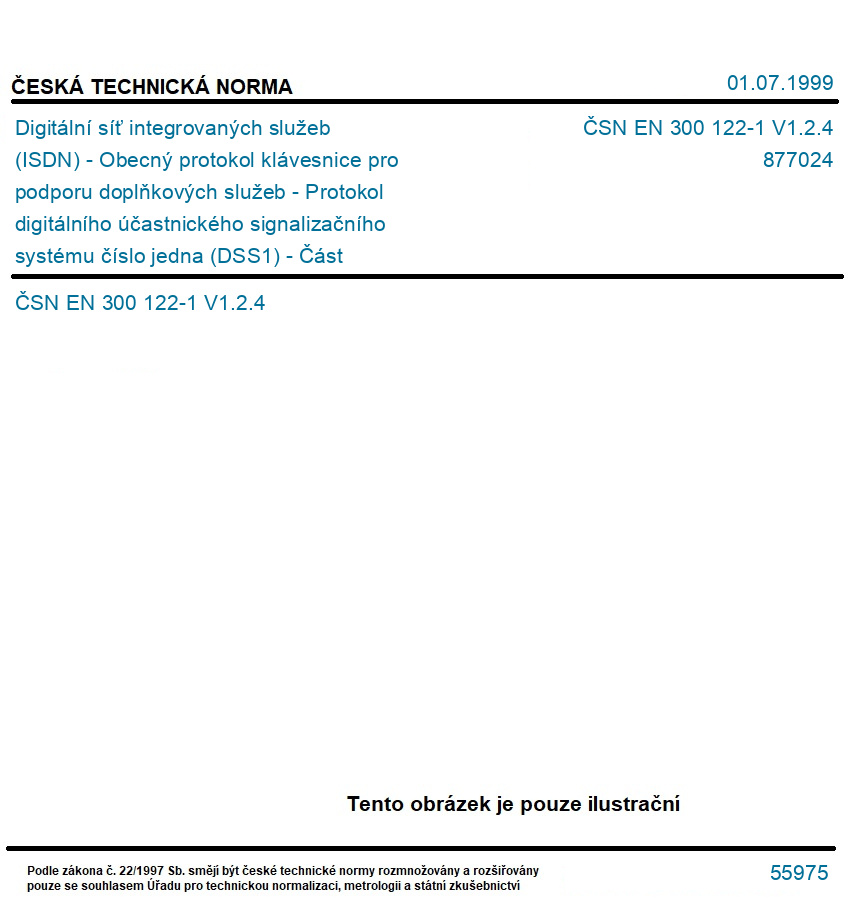 ČESKÁ TECHNICKÁ NORMA

01.07.1999

Digitální síť integrovaných služeb (ISDN) - Obecný protokol klávesnice pro podporu doplňkových služeb - Protokol digitálního účastnického signalizačního systému číslo jedna (DSS1) - Část

ČSN EN 300 122-1 V1.2.4
877024

ČSN EN 300 122-1 V1.2.4

Tento obrázek je pouze ilustrační

Podle zákona č. 22/1997 Sb. smějí být české technické normy rozmnožovány a rozšiřovány pouze se souhlasem Úřadu pro technickou normalizaci, metrologii a státní zkušebnictví

55975